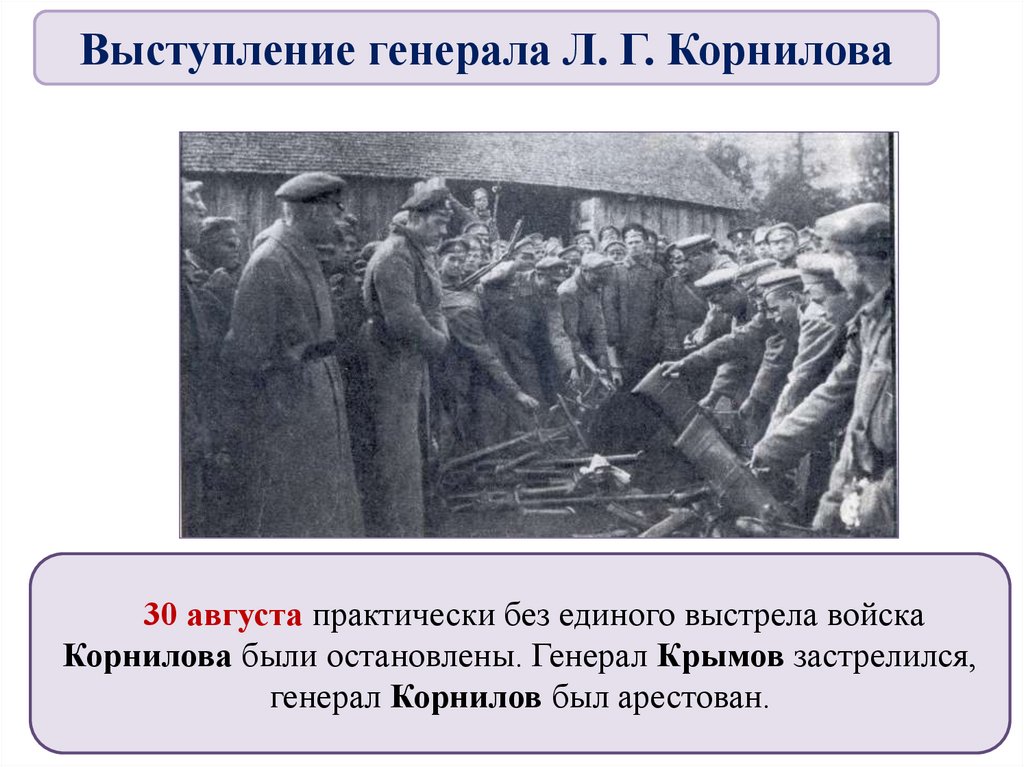 Выступление генерала Л. Г. Корнилова

30 августа практически без единого выстрела войска Корнилова были остановлены. Генерал Крымов застрелился, генерал Корнилов был арестован.